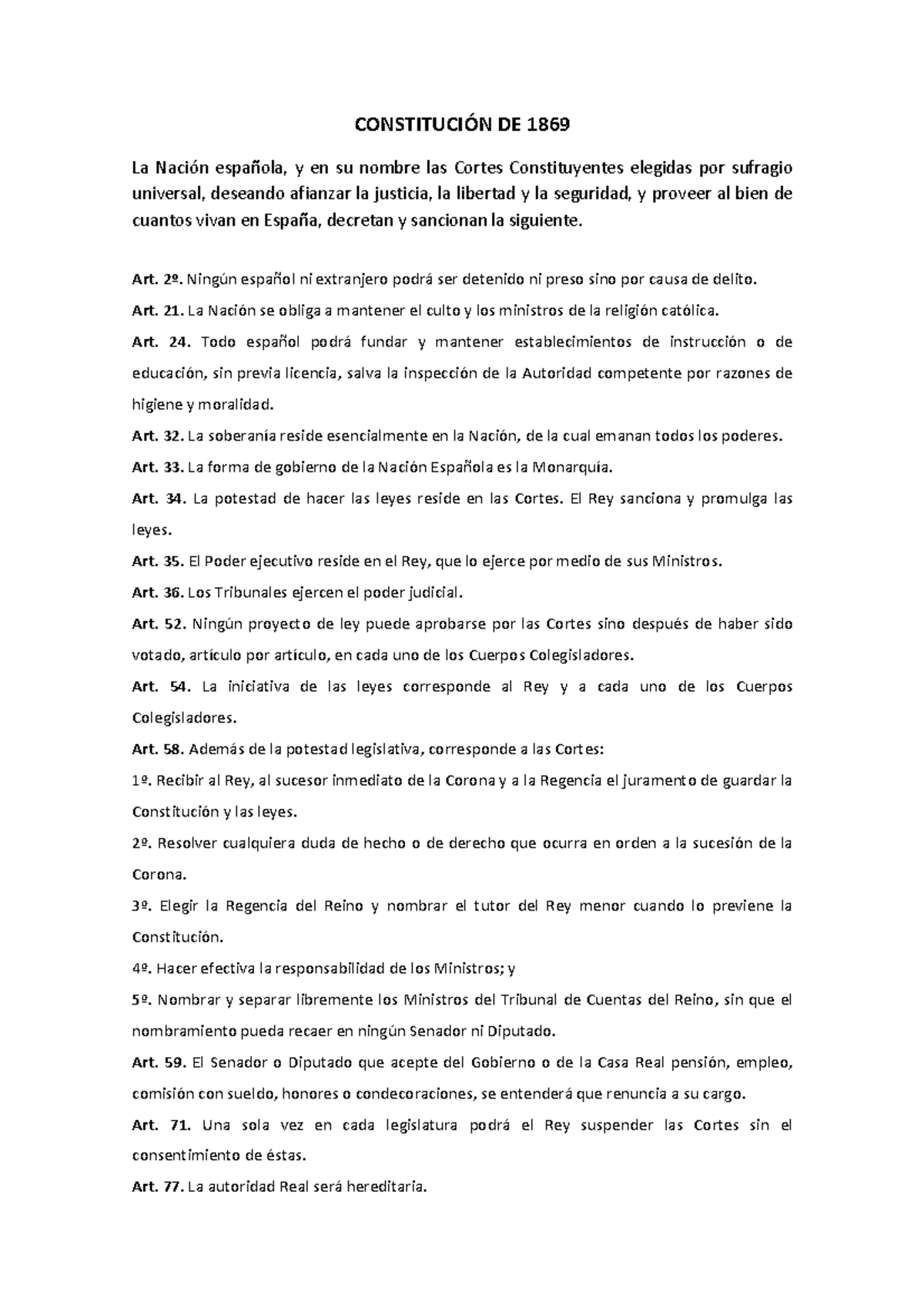 CONSTITUCIÓN DE 1869

La Nación española, y en su nombre las Cortes Constituyentes elegidas por sufragio universal, deseando afianzar la justicia, la libertad y la seguridad, y proveer al bien de cuantos vivan en España, decretan y sancionan la siguiente.

Art. 2º. Ningún español ni extranjero podrá ser detenido ni preso sino por causa de delito.

Art. 21. La Nación se obliga a mantener el culto y los ministros de la religión católica.

Art. 24. Todo español podrá fundar y mantener establecimientos de instrucción o de educación, sin previa licencia, salva la inspección de la Autoridad competente por razones de higiene y moralidad.

Art. 32. La soberanía reside esencialmente en la Nación, de la cual emanan todos los poderes.

Art. 33. La forma de gobierno de la Nación Española es la Monarquía.

Art. 34. La potestad de hacer las leyes reside en las Cortes. El Rey sanciona y promulga las leyes.

Art. 35. El Poder ejecutivo reside en el Rey, que lo ejerce por medio de sus Ministros.

Art. 36. Los Tribunales ejercen el poder judicial.

Art. 52. Ningún proyecto de ley puede aprobarse por las Cortes sino después de haber sido votado, artículo por artículo, en cada uno de los Cuerpos Colegisladores.

Art. 54. La iniciativa de las leyes corresponde al Rey y a cada uno de los Cuerpos Colegisladores.

Art. 58. Además de la potestad legislativa, corresponde a las Cortes:

1º. Recibir al Rey, al sucesor inmediato de la Corona y a la Regencia el juramento de guardar la Constitución y las leyes.

2º. Resolver cualquiera duda de hecho o de derecho que ocurra en orden a la sucesión de la Corona.

3º. Elegir la Regencia del Reino y nombrar el tutor del Rey menor cuando lo previene la Constitución.

4º. Hacer efectiva la responsabilidad de los Ministros; y

5º. Nombrar y separar libremente los Ministros del Tribunal de Cuentas del Reino, sin que el nombramiento pueda recaer en ningún Senador ni Diputado.

Art. 59. El Senador o Diputado que acepte del Gobierno o de la Casa Real pensión, empleo, comisión con sueldo, honores o condecoraciones, se entenderá que renuncia a su cargo.

Art. 71. Una sola vez en cada legislatura podrá el Rey suspender las Cortes sin el consentimiento de éstas.

Art. 77. La autoridad Real será hereditaria.